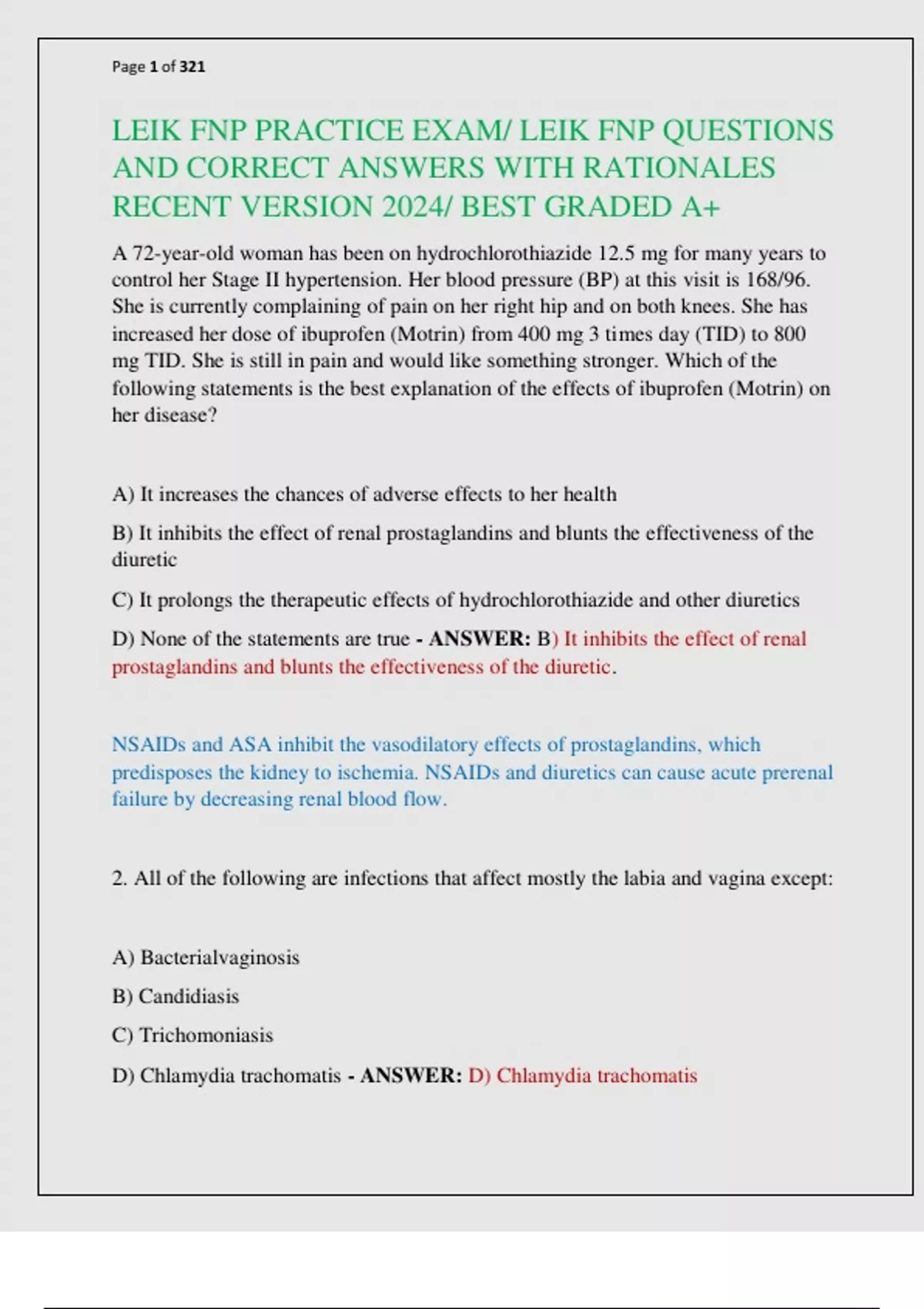 Page 1 of 321

LEIK FNP PRACTICE EXAM/ LEIK FNP QUESTIONS AND CORRECT ANSWERS WITH RATIONALES RECENT VERSION 2024/ BEST GRADED A+

A 72-year-old woman has been on hydrochlorothiazide 12.5 mg for many years to control her Stage II hypertension. Her blood pressure (BP) at this visit is 168/96. She is currently complaining of pain on her right hip and on both knees. She has increased her dose of ibuprofen (Motrin) from 400 mg 3 times day (TID) to 800 mg TID. She is still in pain and would like something stronger. Which of the following statements is the best explanation of the effects of ibuprofen (Motrin) on her disease?

A) It increases the chances of adverse effects to her health

B) It inhibits the effect of renal prostaglandins and blunts the effectiveness of the diuretic

C) It prolongs the therapeutic effects of hydrochlorothiazide and other diuretics

D) None of the statements are true - ANSWER: B) It inhibits the effect of renal prostaglandins and blunts the effectiveness of the diuretic.

NSAIDs and ASA inhibit the vasodilatory effects of prostaglandins, which predisposes the kidney to ischemia. NSAIDs and diuretics can cause acute prerenal failure by decreasing renal blood flow.

2. All of the following are infections that affect mostly the labia and vagina except:

A) Bacterialvaginosis

B) Candidiasis

C) Trichomoniasis

D) Chlamydia trachomatis - ANSWER: D) Chlamydia trachomatis